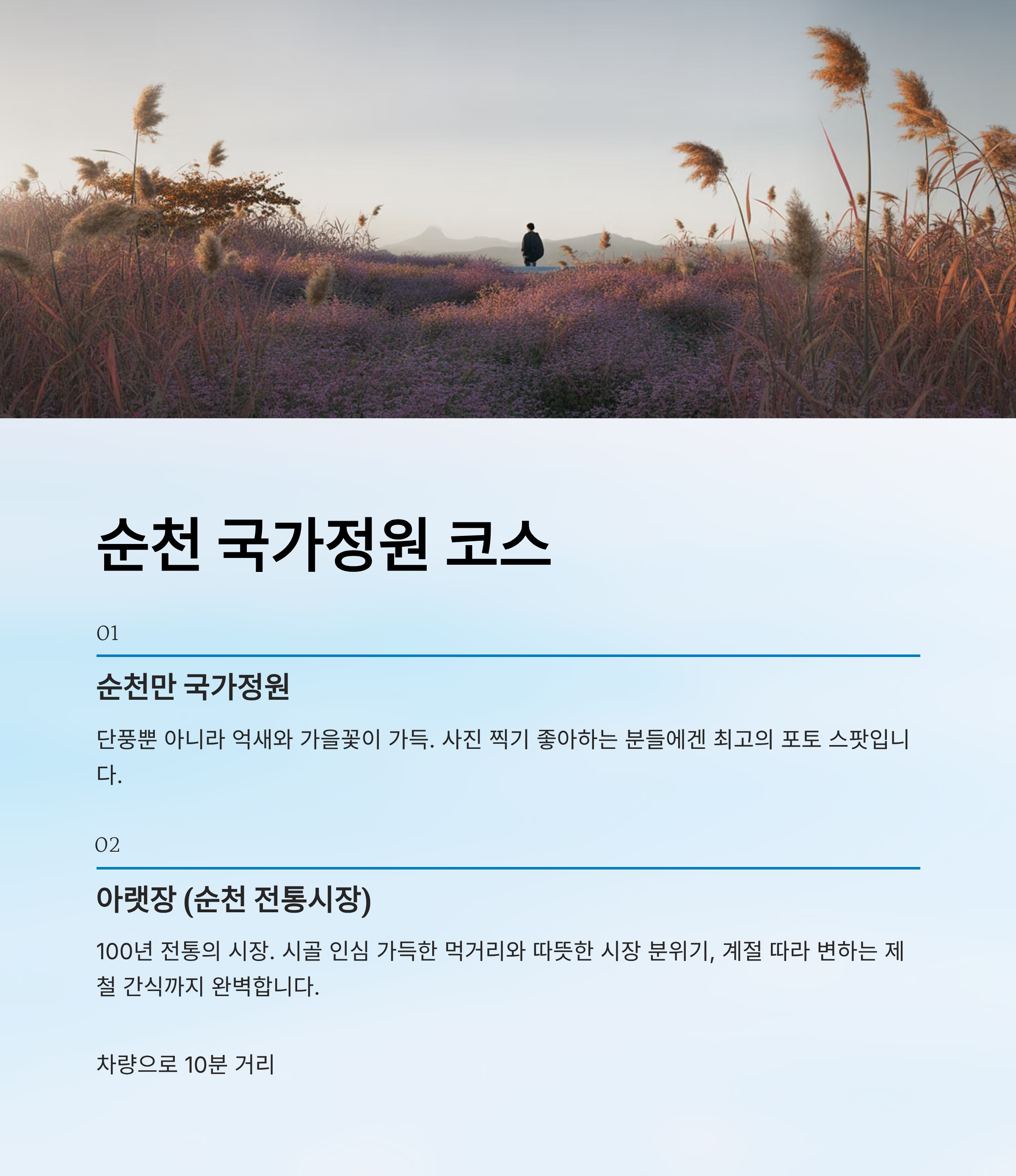 순천 국가정원 코스

01

순천만 국가정원

단풍뿐 아니라 억새와 가을꽃이 가득. 사진 찍기 좋아하는 분들에겐 최고의 포토 스팟입니다.

02

아랫장 (순천 전통시장)

100년 전통의 시장. 시골 인심 가득한 먹거리와 따뜻한 시장 분위기, 계절 따라 변하는 제철 간식까지 완벽합니다.

차량으로 10분 거리